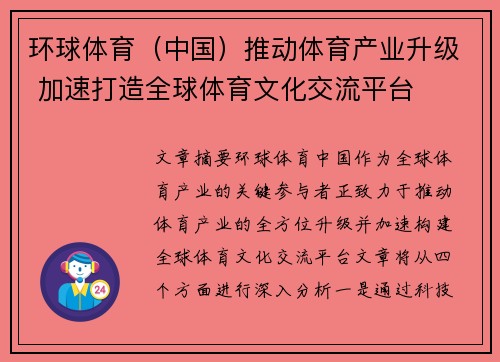 环球体育（中国）推动体育产业升级 加速打造全球体育文化交流平台

文章摘要环球体育中国作为全球体育产业的关键参与者正致力于推动体育产业的全方位升级并加速构建全球体育文化交流平台文章将从四个方面进行深入分析一是通过科技

24